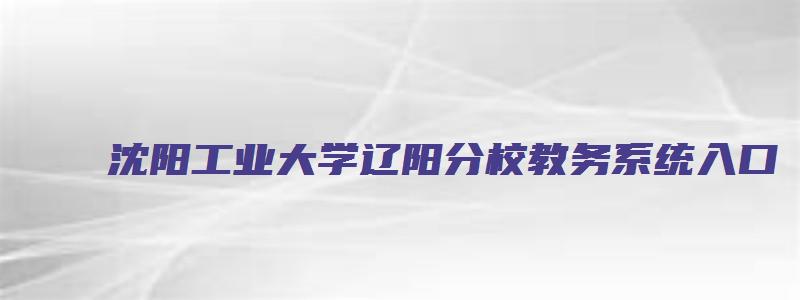 沈阳工业大学辽阳分校教务系统入口